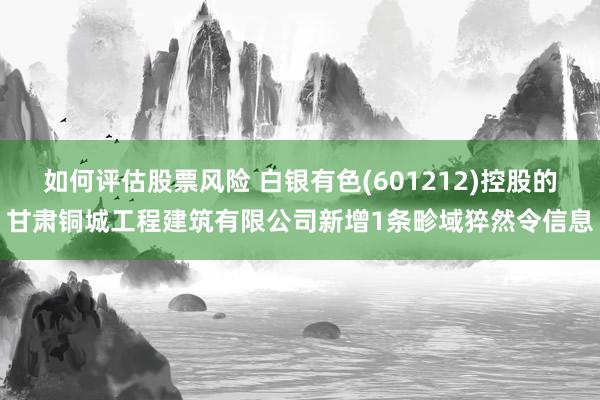 如何评估股票风险 白银有色(601212)控股的甘肃铜城工程建筑有限公司新增1条畛域猝然令信息